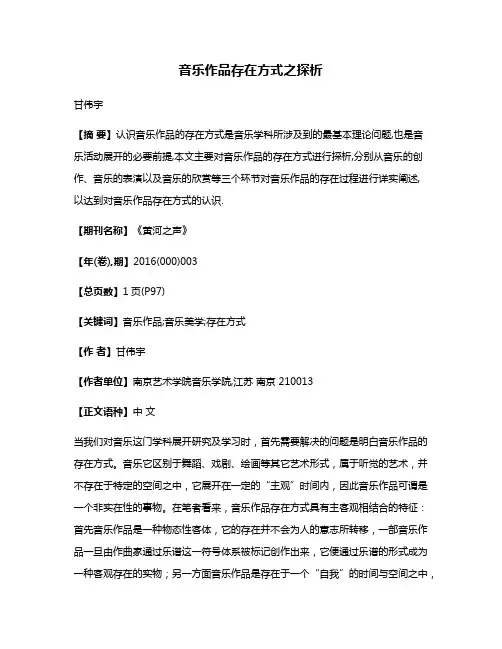 音乐作品存在方式之探析

甘伟宇

【摘 要】认识音乐作品的存在方式是音乐学科所涉及到的最基本理论问题,也是音乐活动展开的必要前提.本文主要对音乐作品的存在方式进行探析,分别从音乐的创作、音乐的表演以及音乐的欣赏等三个环节对音乐作品的存在过程进行详实阐述,以达到对音乐作品存在方式的认识.

【期刊名称】《黄河之声》

【年(卷),期】2016(000)003

【总页数】1页(P97)

【关键词】音乐作品;音乐美学;存在方式

【作 者】甘伟宇

【作者单位】南京艺术学院音乐学院,江苏 南京 210013

【正文语种】中 文

当我们对音乐这门学科展开研究及学习时，首先需要解决的问题是明白音乐作品的存在方式。音乐它区别于舞蹈、戏剧、绘画等其它艺术形式，属于听觉的艺术，并不存在于特定的空间之中，它展开在一定的“主观”时间内，因此音乐作品可谓是一个非实在性的事物。在笔者看来，音乐作品存在方式具有主客观相结合的特征：首先音乐作品是一种物态性客体，它的存在并不会为人的意志所转移，一部音乐作品一旦由作曲家通过乐谱这一符号体系被标记创作出来，它便通过乐谱的形式成为一种客观存在的实物；另一方面音乐作品是存在于一个“自我”的时间与空间之中，